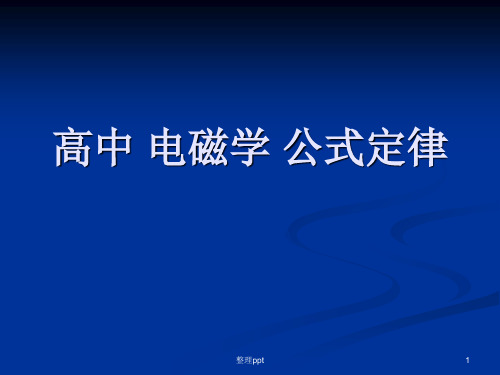 高中 电磁学 公式定律

整理ppt

1